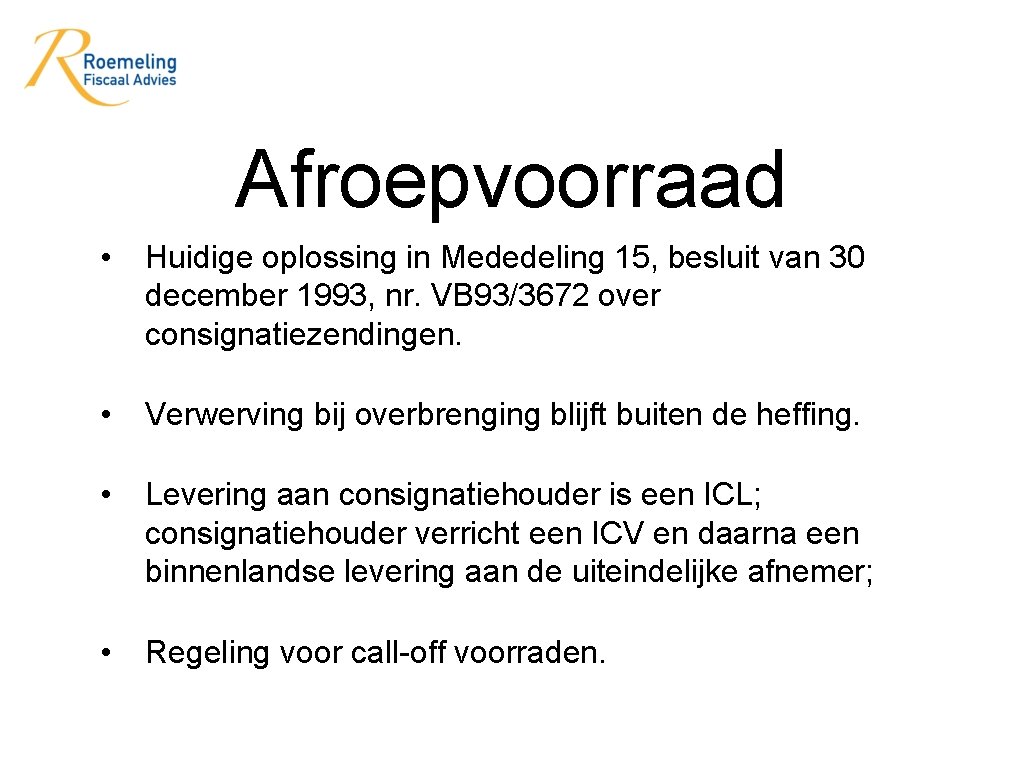 Roemeling
Fiscaal Advies

Afroepvoorraad

• Huidige oplossing in Mededeling 15, besluit van 30 december 1993, nr. VB93/3672 over consignatiezendingen.

• Verwerving bij overbrenging blijft buiten de heffing.

• Levering aan consignatiehouder is een ICL; consignatiehouder verricht een ICV en daarna een binnenlandse levering aan de uiteindelijke afnemer;

• Regeling voor call-off voorraden.